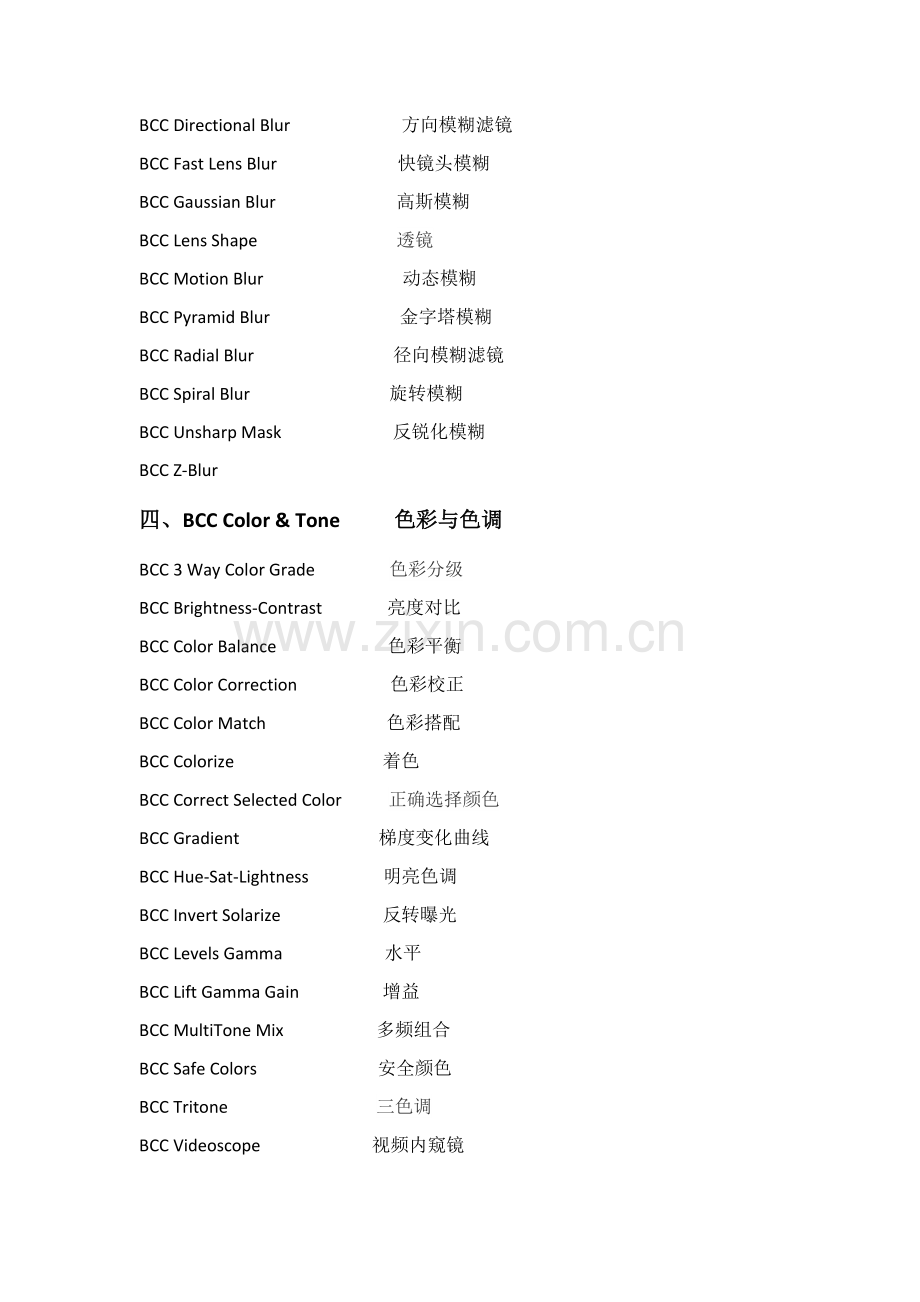 BCC Directional Blur 方向模糊滤镜

BCC Fast Lens Blur 快镜头模糊

BCC Gaussian Blur 高斯模糊

BCC Lens Shape 透镜

BCC Motion Blur 动态模糊

BCC Pyramid Blur 金字塔模糊

BCC Radial Blur 径向模糊滤镜

BCC Spiral Blur 旋转模糊

BCC Unsharp Mask 反锐化模糊

BCC Z-Blur

四、BCC Color & Tone 色彩与色调

BCC 3 Way Color Grade 色彩分级

BCC Brightness-Contrast 亮度对比

BCC Color Balance 色彩平衡

BCC Color Correction 色彩校正

BCC Color Match 色彩搭配

BCC Colorize 着色

BCC Correct Selected Color 正确选择颜色

BCC Gradient 梯度变化曲线

BCC Hue-Sat-Lightness 明亮色调

BCC Invert Solarize 反转曝光

BCC Levels Gamma 水平

BCC Lift Gamma Gain 增益

BCC MultiTone Mix 多频组合

BCC Safe Colors 安全颜色

BCC Tritone 三色调

BCC Videoscope 视频内窥镜

www.zixin.com.cn